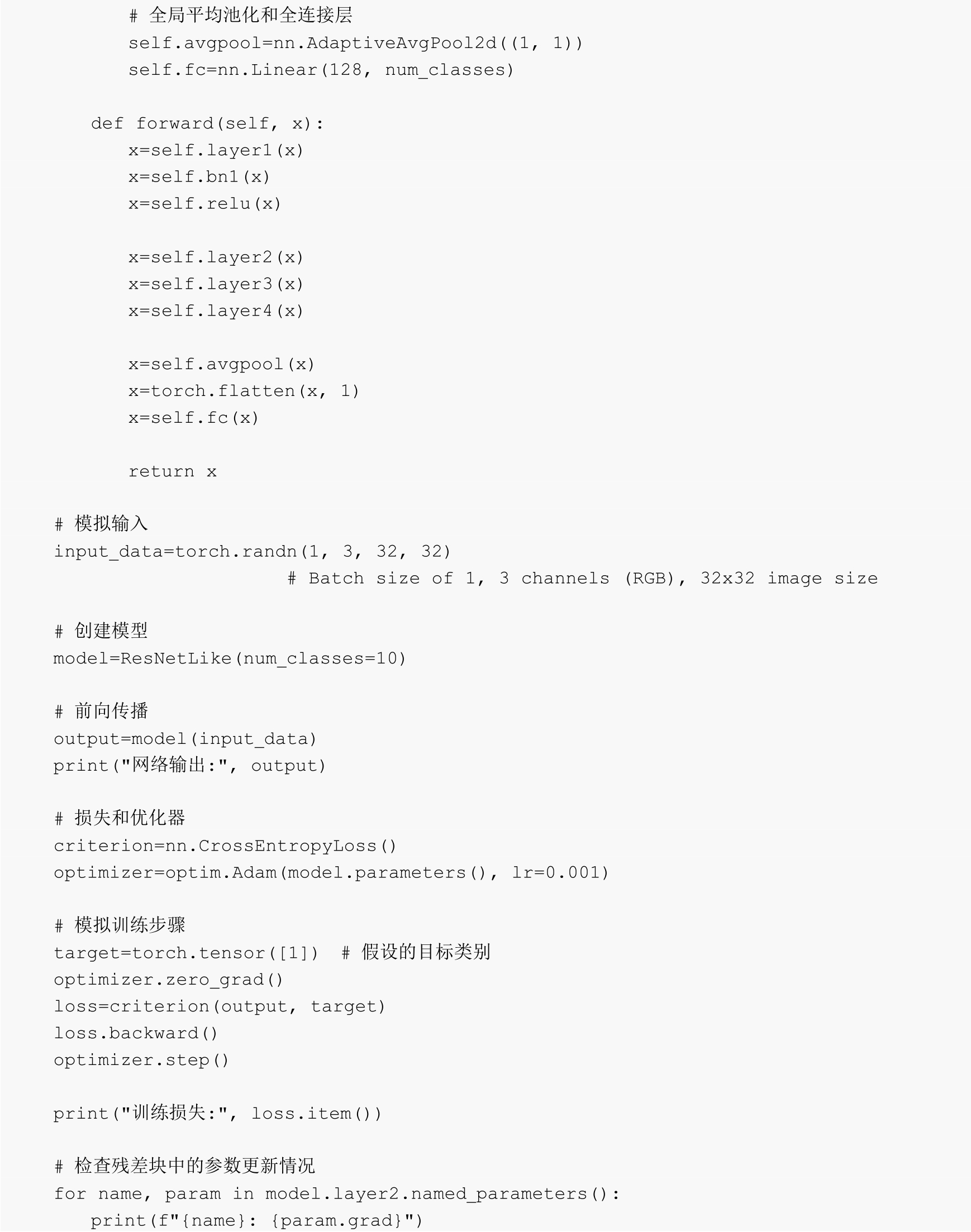 # 全局平均池化和全连接层
        self.avgpool=nn.AdaptiveAvgPool2d((1, 1))
        self.fc=nn.Linear(128, num_classes)

    def forward(self, x):
        x=self.layer1(x)
        x=self.bn1(x)
        x=self.relu(x)

        x=self.layer2(x)
        x=self.layer3(x)
        x=self.layer4(x)

        x=self.avgpool(x)
        x=torch.flatten(x, 1)
        x=self.fc(x)

        return x

# 模拟输入
input_data=torch.randn(1, 3, 32, 32)
                    # Batch size of 1, 3 channels (RGB), 32x32 image size

# 创建模型
model=ResNetLike(num_classes=10)

# 前向传播
output=model(input_data)
print("网络输出:", output)

# 损失和优化器
criterion=nn.CrossEntropyLoss()
optimizer=optim.Adam(model.parameters(), lr=0.001)

# 模拟训练步骤
target=torch.tensor([1])  # 假设的目标类别
optimizer.zero_grad()
loss=criterion(output, target)
loss.backward()
optimizer.step()

print("训练损失:", loss.item())

# 检查残差块中的参数更新情况
for name, param in model.layer2.named_parameters():
    print(f"{name}: {param.grad}")